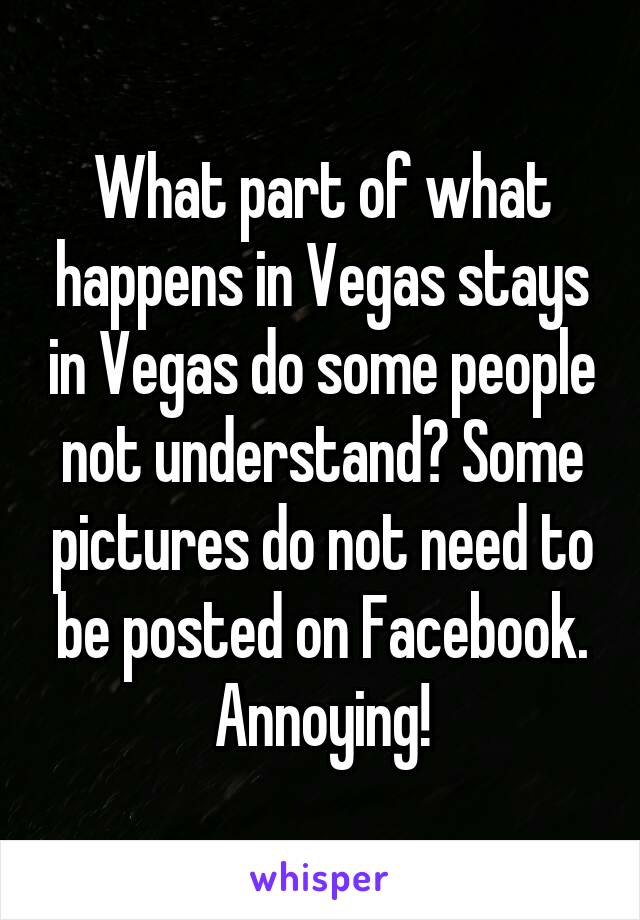 What part of what happens in Vegas stays in Vegas do some people not understand? Some pictures do not need to be posted on Facebook. Annoying!

whisper